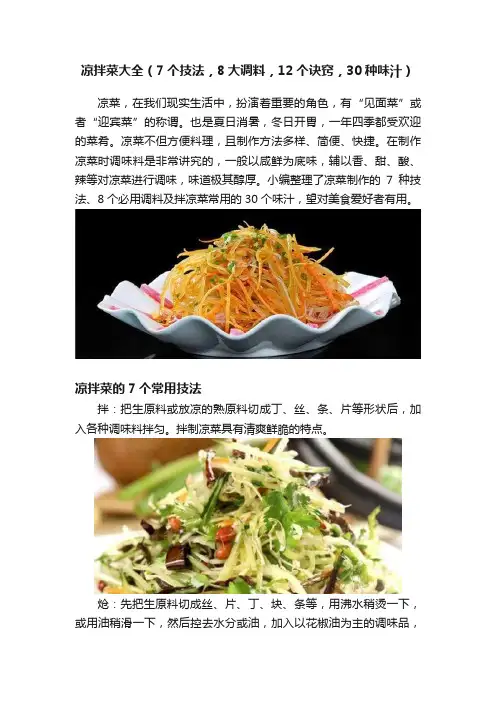 凉拌菜大全（7个技法，8大调料，12个诀窍，30种味汁）

凉菜，在我们现实生活中，扮演着重要的角色，有“见面菜”或者“迎宾菜”的称谓。也是夏日消暑，冬日开胃，一年四季都受欢迎的菜肴。凉菜不但方便料理，且制作方法多样、简便、快捷。在制作凉菜时调味料是非常讲究的，一般以咸鲜为底味，辅以香、甜、酸、辣等对凉菜进行调味，味道极其醇厚。小编整理了凉菜制作的7种技法、8个必用调料及拌凉菜常用的30个味汁，望对美食爱好者有用。

凉拌菜的7个常用技法

拌：把生原料或放凉的熟原料切成丁、丝、条、片等形状后，加入各种调味料拌匀。拌制凉菜具有清爽鲜脆的特点。

炝：先把生原料切成丝、片、丁、块、条等，用沸水稍烫一下，或用油稍滑一下，然后控去水分或油，加入以花椒油为主的调味品，